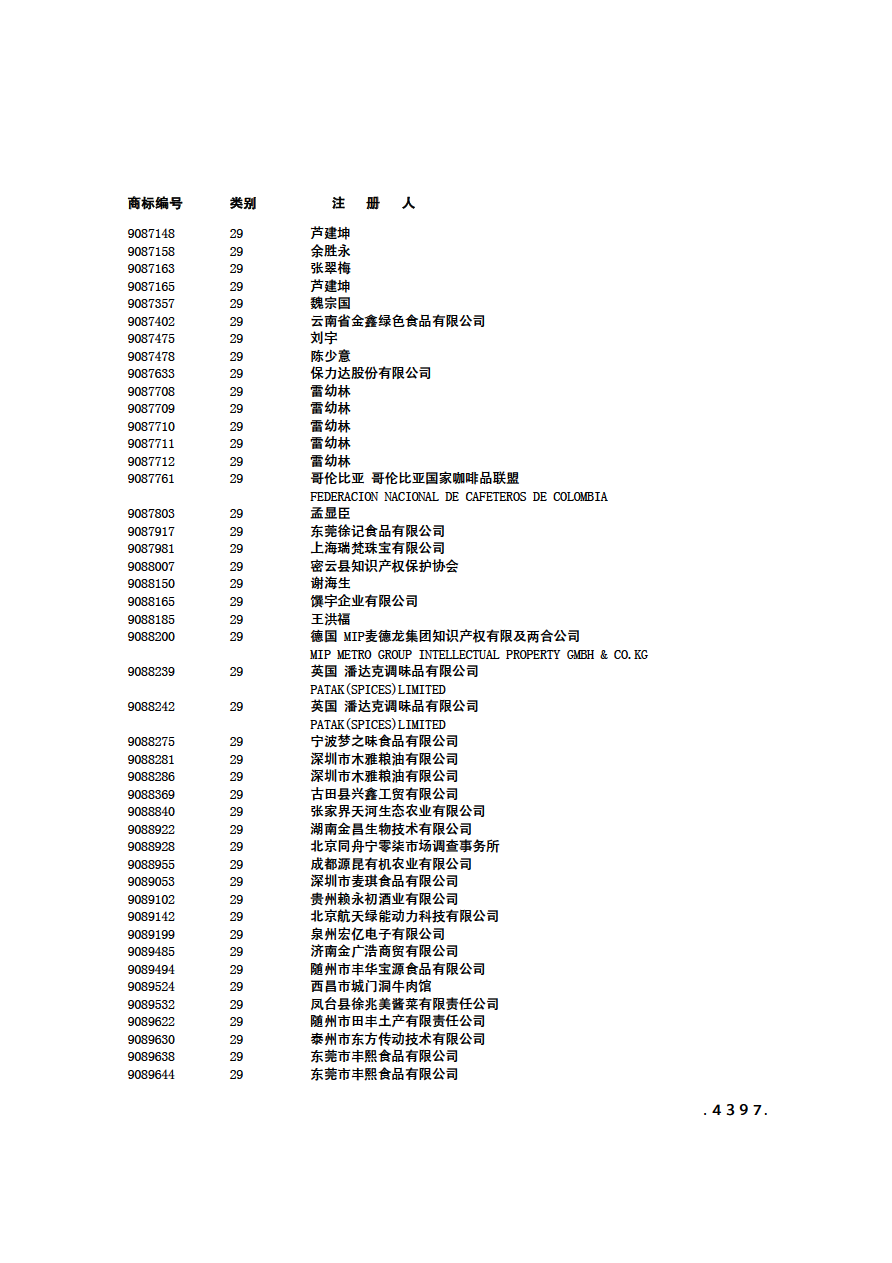 | 商标编号 | 类别 | 注 册 人 |
|---|---|---|
| 9087148 | 29 | 芦建坤 |
| 9087158 | 29 | 余胜永 |
| 9087163 | 29 | 张翠梅 |
| 9087165 | 29 | 芦建坤 |
| 9087357 | 29 | 魏宗国 |
| 9087402 | 29 | 云南省金鑫绿色食品有限公司 |
| 9087475 | 29 | 刘宇 |
| 9087478 | 29 | 陈少意 |
| 9087633 | 29 | 保力达股份有限公司 |
| 9087708 | 29 | 雷幼林 |
| 9087709 | 29 | 雷幼林 |
| 9087710 | 29 | 雷幼林 |
| 9087711 | 29 | 雷幼林 |
| 9087712 | 29 | 雷幼林 |
| 9087761 | 29 | 哥伦比亚 哥伦比亚国家咖啡品联盟 FEDERACION NACIONAL DE CAFETEROS DE COLOMBIA |
| 9087803 | 29 | 孟显臣 |
| 9087917 | 29 | 东莞徐记食品有限公司 |
| 9087981 | 29 | 上海瑞梵珠宝有限公司 |
| 9088007 | 29 | 密云县知识产权保护协会 |
| 9088150 | 29 | 谢海生 |
| 9088165 | 29 | 馔宇企业有限公司 |
| 9088185 | 29 | 王洪福 |
| 9088200 | 29 | 德国 MIP麦德龙集团知识产权有限及两合公司 MIP METRO GROUP INTELLECTUAL PROPERTY GMBH & CO.KG |
| 9088239 | 29 | 英国 潘达克调味品有限公司 PATAK(SPICES)LIMITED |
| 9088242 | 29 | 英国 潘达克调味品有限公司 PATAK(SPICES)LIMITED |
| 9088275 | 29 | 宁波梦之味食品有限公司 |
| 9088281 | 29 | 深圳市木雅粮油有限公司 |
| 9088286 | 29 | 深圳市木雅粮油有限公司 |
| 9088369 | 29 | 古田县兴鑫工贸有限公司 |
| 9088840 | 29 | 张家界天河生态农业有限公司 |
| 9088922 | 29 | 湖南金昌生物技术有限公司 |
| 9088928 | 29 | 北京同舟宁零柒市场调查事务所 |
| 9088955 | 29 | 成都源昆有机农业有限公司 |
| 9089053 | 29 | 深圳市麦琪食品有限公司 |
| 9089102 | 29 | 贵州赖永初酒业有限公司 |
| 9089142 | 29 | 北京航天绿能动力科技有限公司 |
| 9089199 | 29 | 泉州宏亿电子有限公司 |
| 9089485 | 29 | 济南金广浩商贸有限公司 |
| 9089494 | 29 | 随州市丰华宝源食品有限公司 |
| 9089524 | 29 | 西昌市城门洞牛肉馆 |
| 9089532 | 29 | 凤台县徐兆美酱菜有限责任公司 |
| 9089622 | 29 | 随州市田丰土产有限责任公司 |
| 9089630 | 29 | 泰州市东方传动技术有限公司 |
| 9089638 | 29 | 东莞市丰熙食品有限公司 |
| 9089644 | 29 | 东莞市丰熙食品有限公司 |

.4397.